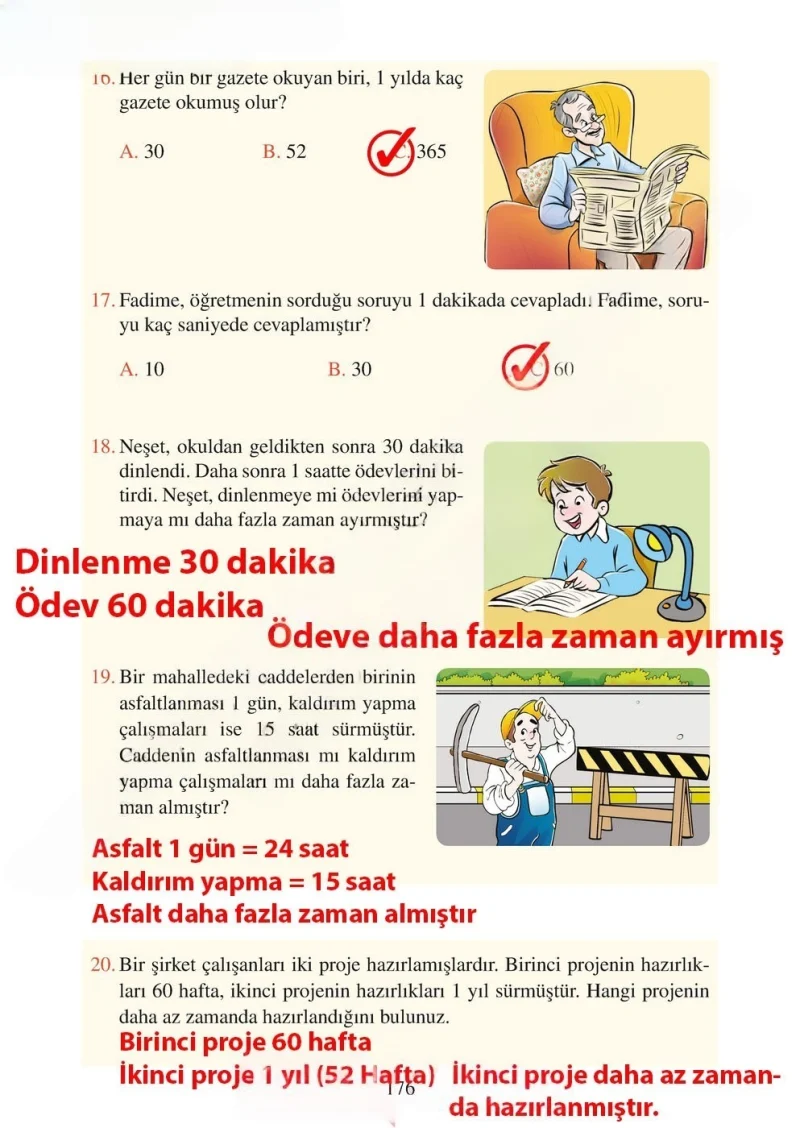 16. Her gün bir gazete okuyan biri, 1 yılda kaç gazete okumuş olur?

A. 30 B. 52 C. 365

17. Fadime, öğretmenin sorduğu soruyu 1 dakikada cevapladı. Fadime, soruyu kaç saniyede cevaplamıştır?

A. 10 B. 30 C. 60

18. Neşet, okuldan geldikten sonra 30 dakika dinlendi. Daha sonra 1 saatte ödevlerini bitirdi. Neşet, dinlenmeye mi ödevlerini yapmaya mı daha fazla zaman ayırmıştır?

Dinlenme 30 dakika
Ödev 60 dakika
Ödeve daha fazla zaman ayırmış

19. Bir mahalledeki caddelerden birinin asfaltlanması 1 gün, kaldırım yapma çalışmaları ise 15 saat sürmüştür. Caddenin asfaltlanması mı kaldırım yapma çalışmaları mı daha fazla zaman almıştır?

Asfalt 1 gün = 24 saat
Kaldırım yapma = 15 saat
Asfalt daha fazla zaman almıştır

20. Bir şirket çalışanları iki proje hazırlamışlardır. Birinci projenin hazırlıkları 60 hafta, ikinci projenin hazırlıkları 1 yıl sürmüştür. Hangi projenin daha az zamanda hazırlandığını bulunuz.

Birinci proje 60 hafta
İkinci proje 1 yıl (52 Hafta) İkinci proje daha az zamanda hazırlanmıştır.

176